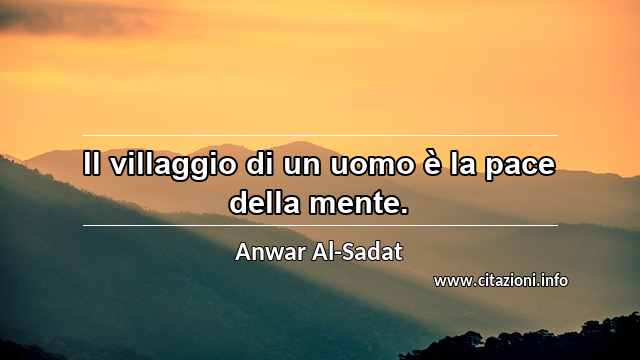 Il villaggio di un uomo è la pace della mente.

Anwar Al-Sadat

www.citazioni.info